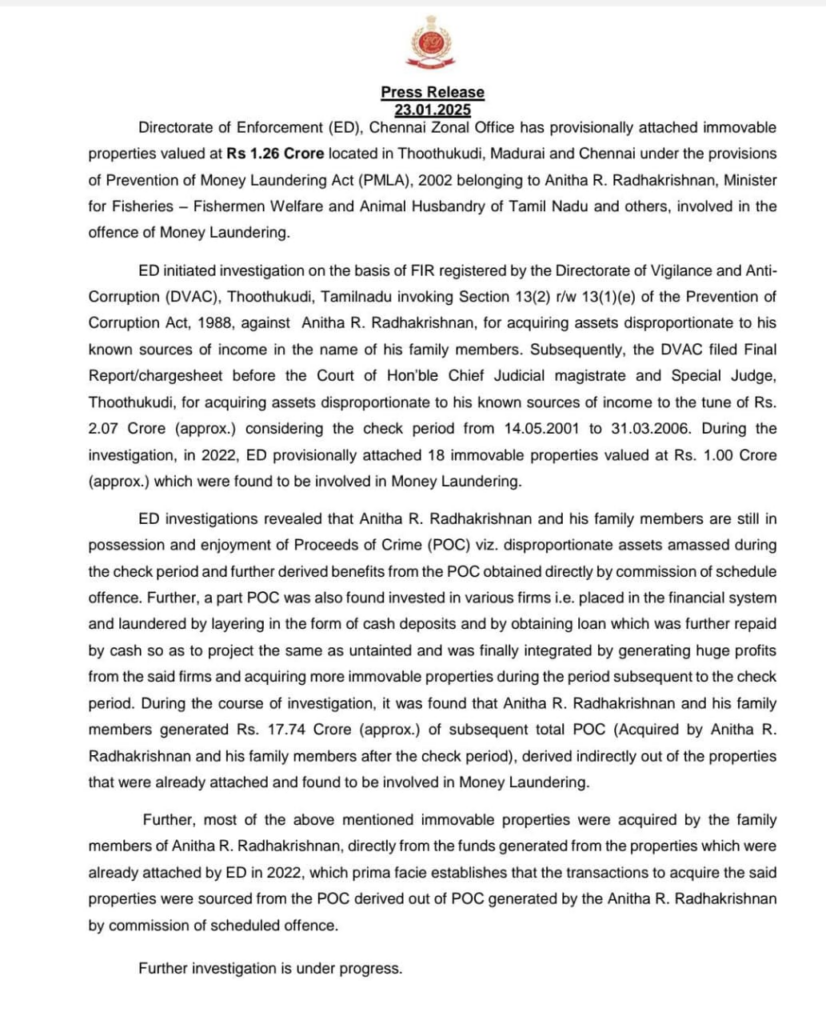 Press Release
23.01.2025

Directorate of Enforcement (ED), Chennai Zonal Office has provisionally attached immovable properties valued at Rs 1.26 Crore located in Thoothukudi, Madurai and Chennai under the provisions of Prevention of Money Laundering Act (PMLA), 2002 belonging to Anitha R. Radhakrishnan, Minister for Fisheries – Fishermen Welfare and Animal Husbandry of Tamil Nadu and others, involved in the offence of Money Laundering.

ED initiated investigation on the basis of FIR registered by the Directorate of Vigilance and Anti-Corruption (DVAC), Thoothukudi, Tamilnadu invoking Section 13(2) r/w 13(1)(e) of the Prevention of Corruption Act, 1988, against Anitha R. Radhakrishnan, for acquiring assets disproportionate to his known sources of income in the name of his family members. Subsequently, the DVAC filed Final Report/chargesheet before the Court of Hon'ble Chief Judicial magistrate and Special Judge, Thoothukudi, for acquiring assets disproportionate to his known sources of income to the tune of Rs. 2.07 Crore (approx.) considering the check period from 14.05.2001 to 31.03.2006. During the investigation, in 2022, ED provisionally attached 18 immovable properties valued at Rs. 1.00 Crore (approx.) which were found to be involved in Money Laundering.

ED investigations revealed that Anitha R. Radhakrishnan and his family members are still in possession and enjoyment of Proceeds of Crime (POC) viz. disproportionate assets amassed during the check period and further derived benefits from the POC obtained directly by commission of schedule offence. Further, a part POC was also found invested in various firms i.e. placed in the financial system and laundered by layering in the form of cash deposits and by obtaining loan which was further repaid by cash so as to project the same as untainted and was finally integrated by generating huge profits from the said firms and acquiring more immovable properties during the period subsequent to the check period. During the course of investigation, it was found that Anitha R. Radhakrishnan and his family members generated Rs. 17.74 Crore (approx.) of subsequent total POC (Acquired by Anitha R. Radhakrishnan and his family members after the check period), derived indirectly out of the properties that were already attached and found to be involved in Money Laundering.

Further, most of the above mentioned immovable properties were acquired by the family members of Anitha R. Radhakrishnan, directly from the funds generated from the properties which were already attached by ED in 2022, which prima facie establishes that the transactions to acquire the said properties were sourced from the POC derived out of POC generated by the Anitha R. Radhakrishnan by commission of scheduled offence.

Further investigation is under progress.